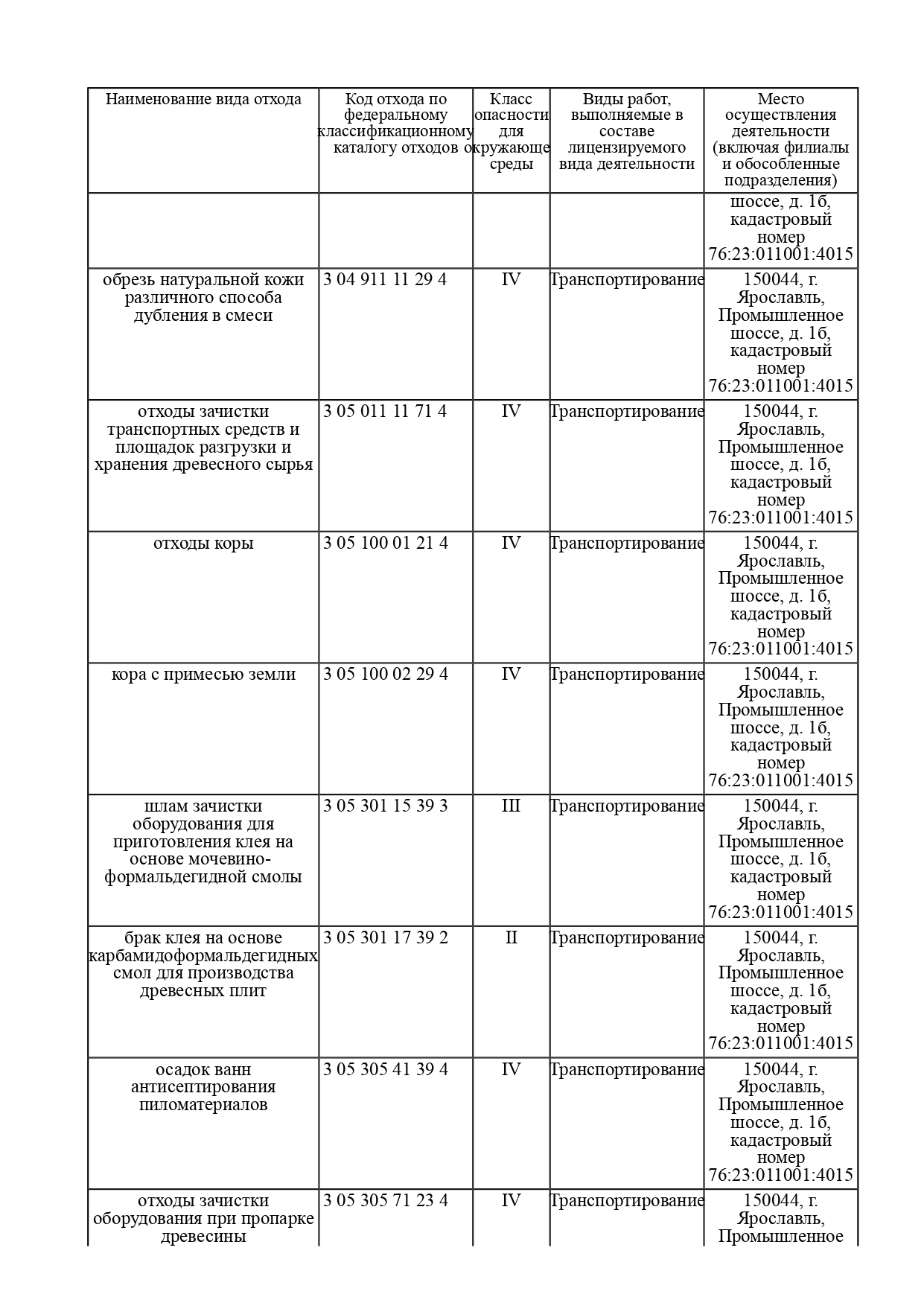 | Наименование вида отхода | Код отхода по федеральному классификационному каталогу отходов | Класс опасности для окружающе среды | Виды работ, выполняемые в составе лицензируемого вида деятельности | Место осуществления деятельности (включая филиалы и обособленные подразделения) |
|---|---|---|---|---|
| | | | | шоссе, д. 1б, кадастровый номер 76:23:011001:4015 |
| обрезь натуральной кожи различного способа дубления в смеси | 3 04 911 11 29 4 | IV | Транспортирование | 150044, г. Ярославль, Промышленное шоссе, д. 1б, кадастровый номер 76:23:011001:4015 |
| отходы зачистки транспортных средств и площадок разгрузки и хранения древесного сырья | 3 05 011 11 71 4 | IV | Транспортирование | 150044, г. Ярославль, Промышленное шоссе, д. 1б, кадастровый номер 76:23:011001:4015 |
| отходы коры | 3 05 100 01 21 4 | IV | Транспортирование | 150044, г. Ярославль, Промышленное шоссе, д. 1б, кадастровый номер 76:23:011001:4015 |
| кора с примесью земли | 3 05 100 02 29 4 | IV | Транспортирование | 150044, г. Ярославль, Промышленное шоссе, д. 1б, кадастровый номер 76:23:011001:4015 |
| шлам зачистки оборудования для приготовления клея на основе мочевино-формальдегидной смолы | 3 05 301 15 39 3 | III | Транспортирование | 150044, г. Ярославль, Промышленное шоссе, д. 1б, кадастровый номер 76:23:011001:4015 |
| брак клея на основе карбамидоформальдегидных смол для производства древесных плит | 3 05 301 17 39 2 | II | Транспортирование | 150044, г. Ярославль, Промышленное шоссе, д. 1б, кадастровый номер 76:23:011001:4015 |
| осадок ванн антисептирования пиломатериалов | 3 05 305 41 39 4 | IV | Транспортирование | 150044, г. Ярославль, Промышленное шоссе, д. 1б, кадастровый номер 76:23:011001:4015 |
| отходы зачистки оборудования при пропарке древесины | 3 05 305 71 23 4 | IV | Транспортирование | 150044, г. Ярославль, Промышленное |